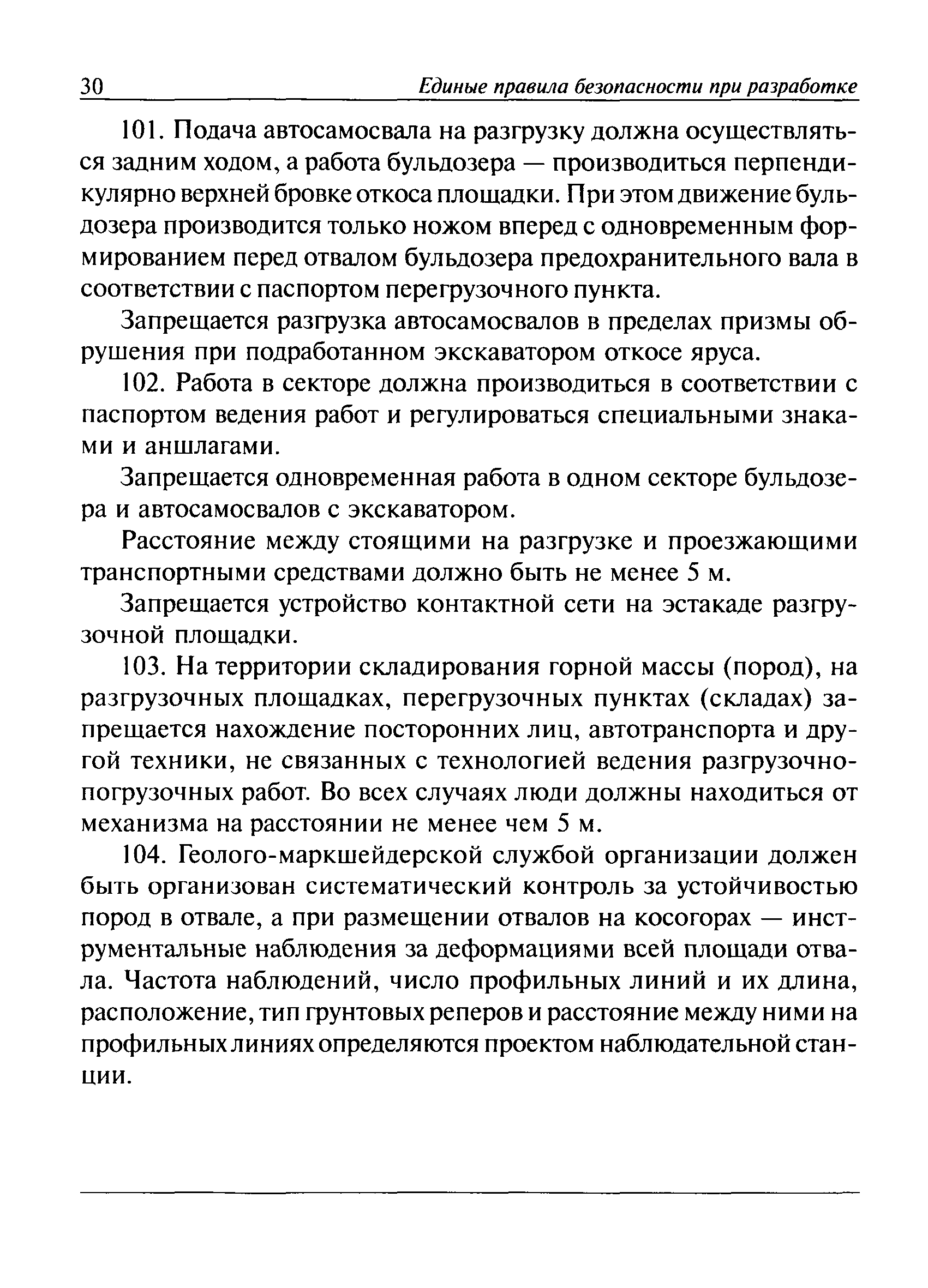 30 Единые правила безопасности при разработке

101. Подача автосамосвала на разгрузку должна осуществляться задним ходом, а работа бульдозера — производиться перпендикулярно верхней бровке откоса площадки. При этом движение бульдозера производится только ножом вперед с одновременным формированием перед отвалом бульдозера предохранительного вала в соответствии с паспортом перегрузочного пункта.

Запрещается разгрузка автосамосвалов в пределах призмы обрушения при подработанном экскаватором откосе яруса.

102. Работа в секторе должна производиться в соответствии с паспортом ведения работ и регулироваться специальными знаками и аншлагами.

Запрещается одновременная работа в одном секторе бульдозера и автосамосвалов с экскаватором.

Расстояние между стоящими на разгрузке и проезжающими транспортными средствами должно быть не менее 5 м.

Запрещается устройство контактной сети на эстакаде разгрузочной площадки.

103. На территории складирования горной массы (пород), на разгрузочных площадках, перегрузочных пунктах (складах) запрещается нахождение посторонних лиц, автотранспорта и другой техники, не связанных с технологией ведения разгрузочно-погрузочных работ. Во всех случаях люди должны находиться от механизма на расстоянии не менее чем 5 м.

104. Геолого-маркшейдерской службой организации должен быть организован систематический контроль за устойчивостью пород в отвале, а при размещении отвалов на косогорах — инструментальные наблюдения за деформациями всей площади отвала. Частота наблюдений, число профильных линий и их длина, расположение, тип грунтовых реперов и расстояние между ними на профильных линиях определяются проектом наблюдательной станции.